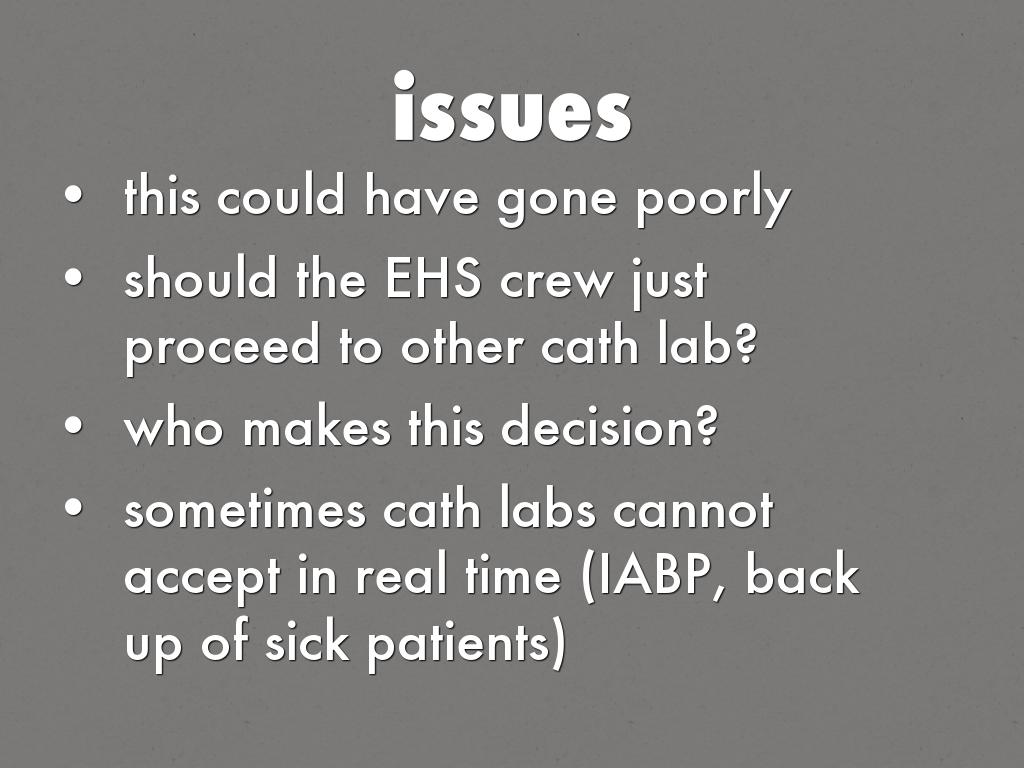 issues

• this could have gone poorly
• should the EHS crew just proceed to other cath lab?
• who makes this decision?
• sometimes cath labs cannot accept in real time (IABP, back up of sick patients)